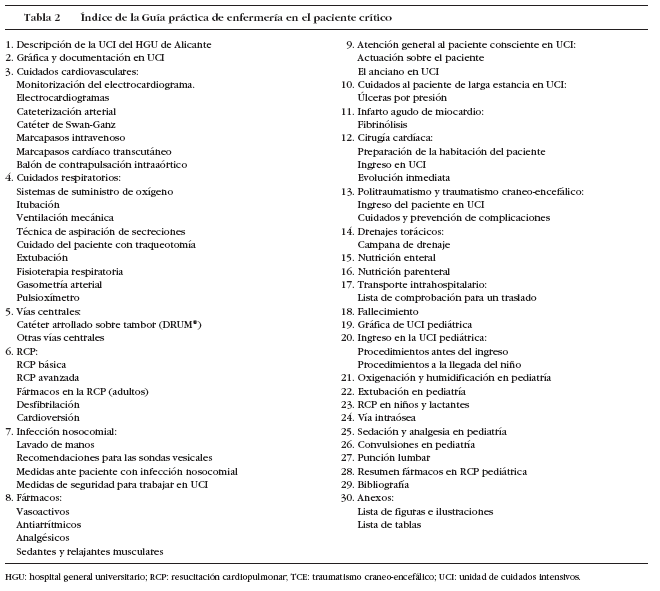 Tabla 2 Índice de la Guía práctica de enfermería en el paciente crítico

1. Descripción de la UCI del HGU de Alicante
2. Gráfica y documentación en UCI
3. Cuidados cardiovasculares:
Monitorización del electrocardiograma.
Electrocardiogramas
Cateterización arterial
Catéter de Swan-Ganz
Marcapasos intravenoso
Marcapasos cardíaco transcutáneo
Balón de contrapulsación intraaórtico
4. Cuidados respiratorios:
Sistemas de suministro de oxígeno
Itubación
Ventilación mecánica
Técnica de aspiración de secreciones
Cuidado del paciente con traqueotomía
Extubación
Fisioterapia respiratoria
Gasometría arterial
Pulsioxímetro
5. Vías centrales:
Catéter arrollado sobre tambor (DRUM®)
Otras vías centrales
6. RCP:
RCP básica
RCP avanzada
Fármacos en la RCP (adultos)
Desfibrilación
Cardioversión
7. Infección nosocomial:
Lavado de manos
Recomendaciones para las sondas vesicales
Medidas ante paciente con infección nosocomial
Medidas de seguridad para trabajar en UCI
8. Fármacos:
Vasoactivos
Antiarrítmicos
Analgésicos
Sedantes y relajantes musculares

9. Atención general al paciente consciente en UCI:
Actuación sobre el paciente
El anciano en UCI
10. Cuidados al paciente de larga estancia en UCI:
Úlceras por presión
11. Infarto agudo de miocardio:
Fibrinólisis
12. Cirugía cardíaca:
Preparación de la habitación del paciente
Ingreso en UCI
Evolución inmediata
13. Politraumatismo y traumatismo craneo-encefálico:
Ingreso del paciente en UCI
Cuidados y prevención de complicaciones
14. Drenajes torácicos:
Campana de drenaje
15. Nutrición enteral
16. Nutrición parenteral
17. Transporte intrahospitalario:
Lista de comprobación para un traslado
18. Fallecimiento
19. Gráfica de UCI pediátrica
20. Ingreso en la UCI pediátrica:
Procedimientos antes del ingreso
Procedimientos a la llegada del niño
21. Oxigenación y humidificación en pediatría
22. Extubación en pediatría
23. RCP en niños y lactantes
24. Vía intraósea
25. Sedación y analgesia en pediatría
26. Convulsiones en pediatría
27. Punción lumbar
28. Resumen fármacos en RCP pediátrica
29. Bibliografía
30. Anexos:
Lista de figuras e ilustraciones
Lista de tablas

HGU: hospital general universitario; RCP: resucitación cardiopulmonar; TCE: traumatismo craneo-encefálico; UCI: unidad de cuidados intensivos.